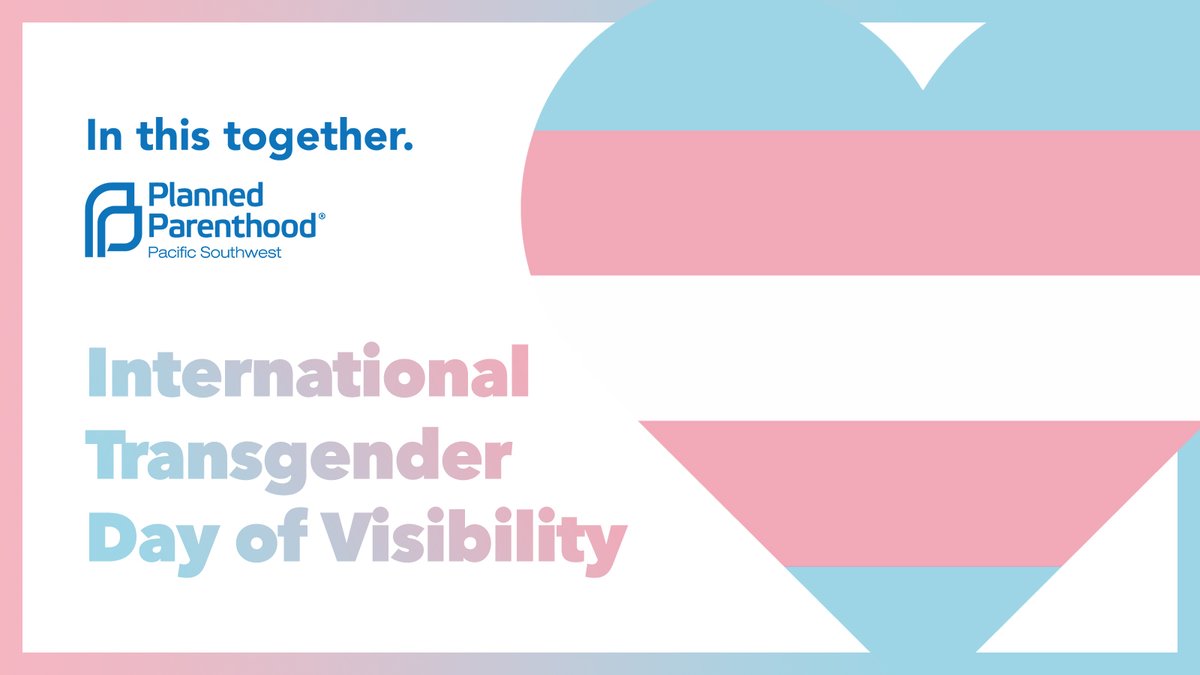 In this together.

Planned Parenthood®
Pacific Southwest

International Transgender Day of Visibility